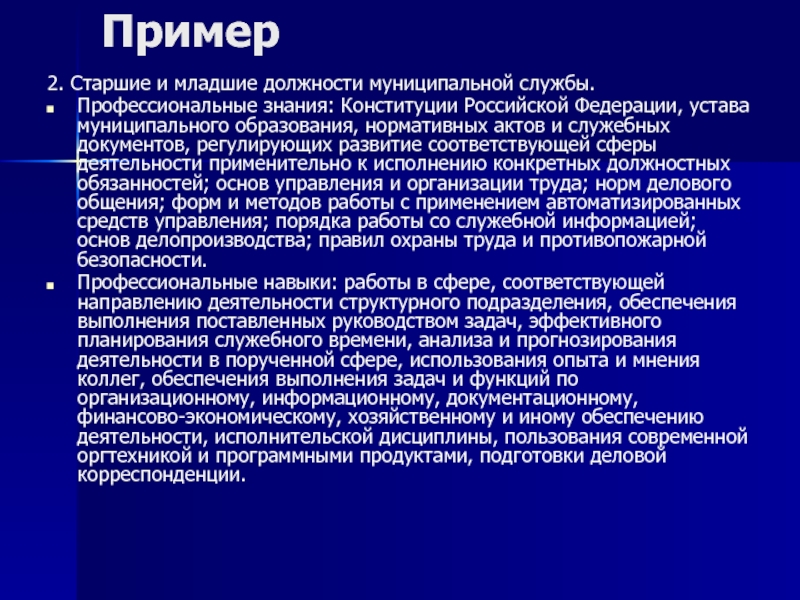 Пример

2. Старшие и младшие должности муниципальной службы.

Профессиональные знания: Конституции Российской Федерации, устава муниципального образования, нормативных актов и служебных документов, регулирующих развитие соответствующей сферы деятельности применительно к исполнению конкретных должностных обязанностей; основ управления и организации труда; норм делового общения; форм и методов работы с применением автоматизированных средств управления; порядка работы со служебной информацией; основ делопроизводства; правил охраны труда и противопожарной безопасности.

Профессиональные навыки: работы в сфере, соответствующей направлению деятельности структурного подразделения, обеспечения выполнения поставленных руководством задач, эффективного планирования служебного времени, анализа и прогнозирования деятельности в порученной сфере, использования опыта и мнения коллег, обеспечения выполнения задач и функций по организационному, информационному, документационному, финансово-экономическому, хозяйственному и иному обеспечению деятельности, исполнительской дисциплины, пользования современной оргтехникой и программными продуктами, подготовки деловой корреспонденции.